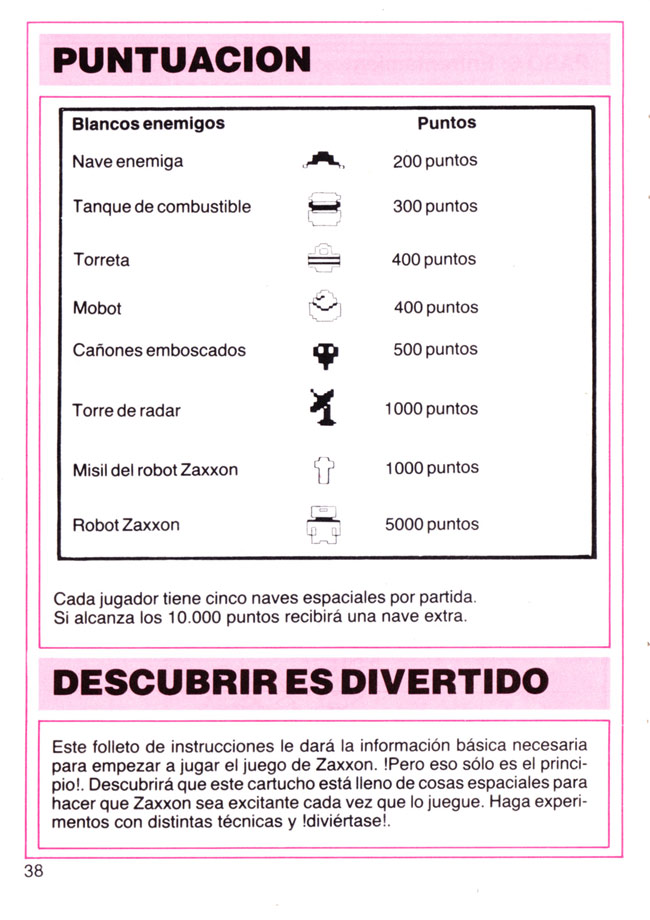 PUNTUACION

| Blancos enemigos | Puntos |
|---|---|
| Nave enemiga | 200 puntos |
| Tanque de combustible | 300 puntos |
| Torreta | 400 puntos |
| Mobot | 400 puntos |
| Cañones emboscados | 500 puntos |
| Torre de radar | 1000 puntos |
| Misil del robot Zaxxon | 1000 puntos |
| Robot Zaxxon | 5000 puntos |

Cada jugador tiene cinco naves espaciales por partida. Si alcanza los 10.000 puntos recibirá una nave extra.

DESCUBRIR ES DIVERTIDO

Este folleto de instrucciones le dará la información básica necesaria para empezar a jugar el juego de Zaxxon. !Pero eso sólo es el principio!. Descubrirá que este cartucho está lleno de cosas espaciales para hacer que Zaxxon sea excitante cada vez que lo juegue. Haga experimentos con distintas técnicas y !diviértase!.

38